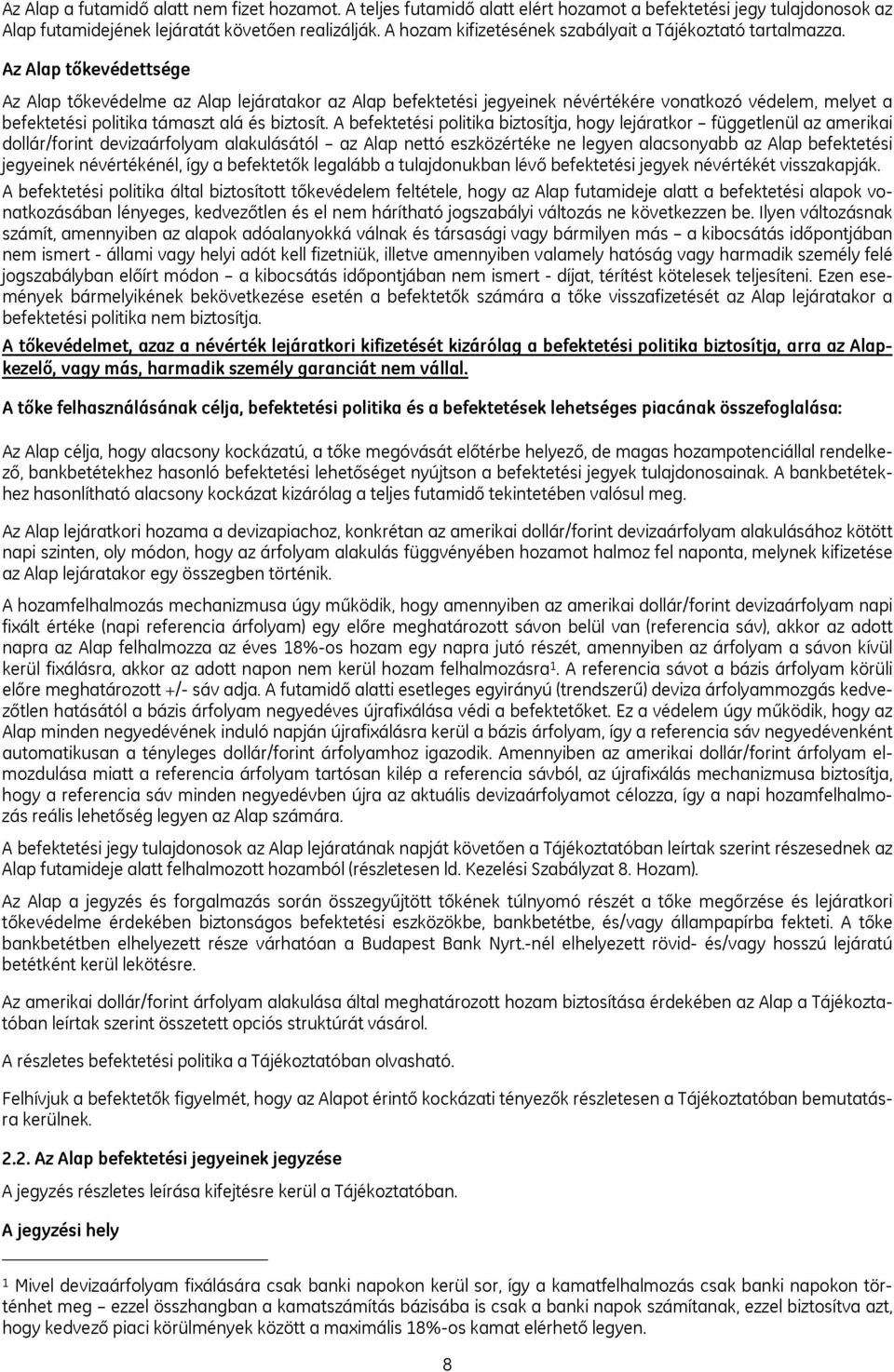 Az Alap a futamidő alatt nem fizet hozamot. A teljes futamidő alatt elért hozamot a befektetési jegy tulajdonosok az Alap futamidejének lejáratát követően realizálják. A hozam kifizetésének szabályait a Tájékoztató tartalmazza.

Az Alap tőkevédettsége

Az Alap tőkevédelme az Alap lejáratakor az Alap befektetési jegyeinek névértékére vonatkozó védelem, melyet a befektetési politika támaszt alá és biztosít. A befektetési politika biztosítja, hogy lejáratkor – függetlenül az amerikai dollár/forint devizaárfolyam alakulásától – az Alap nettó eszközértéke ne legyen alacsonyabb az Alap befektetési jegyeinek névértékénél, így a befektetők legalább a tulajdonukban lévő befektetési jegyek névértékét visszakapják. A befektetési politika által biztosított tőkevédelem feltétele, hogy az Alap futamideje alatt a befektetési alapok vonatkozásában lényeges, kedvezőtlen és el nem hárítható jogszabályi változás ne következzen be. Ilyen változásnak számít, amennyiben az alapok adóalanyokká válnak és társasági vagy bármilyen más – a kibocsátás időpontjában nem ismert - állami vagy helyi adót kell fizetniük, illetve amennyiben valamely hatóság vagy harmadik személy felé jogszabályban előírt módon – a kibocsátás időpontjában nem ismert - díjat, térítést kötelesek teljesíteni. Ezen események bármelyikének bekövetkezése esetén a befektetők számára a tőke visszafizetését az Alap lejáratakor a befektetési politika nem biztosítja.

A tőkevédelmet, azaz a névérték lejáratkori kifizetését kizárólag a befektetési politika biztosítja, arra az Alapkezelő, vagy más, harmadik személy garanciát nem vállal.

A tőke felhasználásának célja, befektetési politika és a befektetések lehetséges piacának összefoglalása:

Az Alap célja, hogy alacsony kockázatú, a tőke megóvását előtérbe helyező, de magas hozampotenciállal rendelkező, bankbetétekhez hasonló befektetési lehetőséget nyújtson a befektetési jegyek tulajdonosainak. A bankbetétekhez hasonlítható alacsony kockázat kizárólag a teljes futamidő tekintetében valósul meg.

Az Alap lejáratkori hozama a devizapiachoz, konkrétan az amerikai dollár/forint devizaárfolyam alakulásához kötött napi szinten, oly módon, hogy az árfolyam alakulás függvényében hozamot halmoz fel naponta, melynek kifizetése az Alap lejáratakor egy összegben történik.

A hozamfelhalmozás mechanizmusa úgy működik, hogy amennyiben az amerikai dollár/forint devizaárfolyam napi fixált értéke (napi referencia árfolyam) egy előre meghatározott sávon belül van (referencia sáv), akkor az adott napra az Alap felhalmozza az éves 18%-os hozam egy napra jutó részét, amennyiben az árfolyam a sávon kívül kerül fixálásra, akkor az adott napon nem kerül hozam felhalmozásra$^1$. A referencia sávot a bázis árfolyam körüli előre meghatározott +/- sáv adja. A futamidő alatti esetleges egyirányú (trendszerű) deviza árfolyammozgás kedvezőtlen hatásától a bázis árfolyam negyedéves újrafixálása védi a befektetőket. Ez a védelem úgy működik, hogy az Alap minden negyedévének induló napján újrafixálásra kerül a bázis árfolyam, így a referencia sáv negyedévenként automatikusan a tényleges dollár/forint árfolyamhoz igazodik. Amennyiben az amerikai dollár/forint árfolyam elmozdulása miatt a referencia árfolyam tartósan kilép a referencia sávból, az újrafixálás mechanizmusa biztosítja, hogy a referencia sáv minden negyedévben újra az aktuális devizaárfolyamot célozza, így a napi hozamfelhalmozás reális lehetőség legyen az Alap számára.

A befektetési jegy tulajdonosok az Alap lejáratának napját követően a Tájékoztatóban leírtak szerint részesednek az Alap futamideje alatt felhalmozott hozamból (részletesen ld. Kezelési Szabályzat 8. Hozam).

Az Alap a jegyzés és forgalmazás során összegyűjtött tőkének túlnyomó részét a tőke megőrzése és lejáratkori tőkevédelme érdekében biztonságos befektetési eszközökbe, bankbetétbe, és/vagy állampapírba fekteti. A tőke bankbetétben elhelyezett része várhatóan a Budapest Bank Nyrt.-nél elhelyezett rövid- és/vagy hosszú lejáratú betétként kerül lekötésre.

Az amerikai dollár/forint árfolyam alakulása által meghatározott hozam biztosítása érdekében az Alap a Tájékoztatóban leírtak szerint összetett opciós struktúrát vásárol.

A részletes befektetési politika a Tájékoztatóban olvasható.

Felhívjuk a befektetők figyelmét, hogy az Alapot érintő kockázati tényezők részletesen a Tájékoztatóban bemutatásra kerülnek.

2.2. Az Alap befektetési jegyeinek jegyzése

A jegyzés részletes leírása kifejtésre kerül a Tájékoztatóban.

A jegyzési hely

$^1$ Mivel devizaárfolyam fixálására csak banki napokon kerül sor, így a kamatfelhalmozás csak banki napokon történhet meg – ezzel összhangban a kamatszámítás bázisába is csak a banki napok számítanak, ezzel biztosítva azt, hogy kedvező piaci körülmények között a maximális 18%-os kamat elérhető legyen.

8